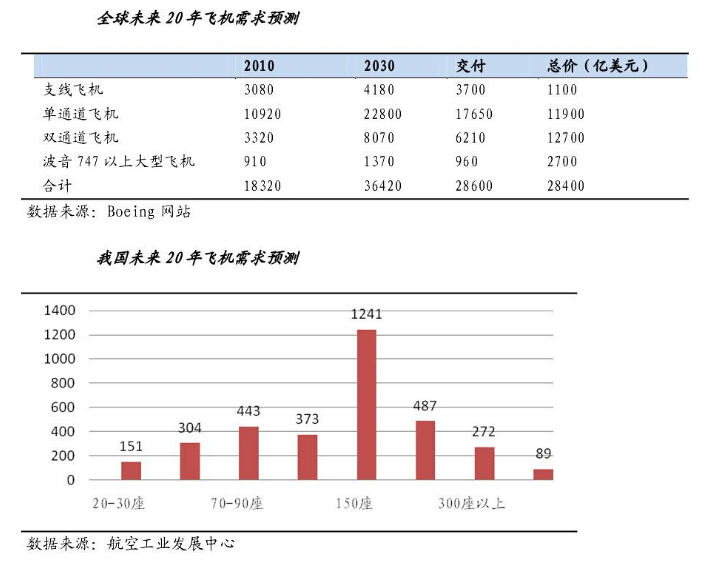 全球未来 20 年飞机需求预测

| | 2010 | 2030 | 交付 | 总价（亿美元） |
|---|---|---|---|---|
| 支线飞机 | 3080 | 4180 | 3700 | 1100 |
| 单通道飞机 | 10920 | 22800 | 17650 | 11900 |
| 双通道飞机 | 3320 | 8070 | 6210 | 12700 |
| 波音 747 以上大型飞机 | 910 | 1370 | 960 | 2700 |
| 合计 | 18320 | 36420 | 28600 | 28400 |

数据来源：Boeing 网站

我国未来 20 年飞机需求预测

1400
1200
1000
800
600
400
200
0

151
304
443
373
1241
487
272
89

20-30座
70-90座
150座
300座以上

数据来源：航空工业发展中心